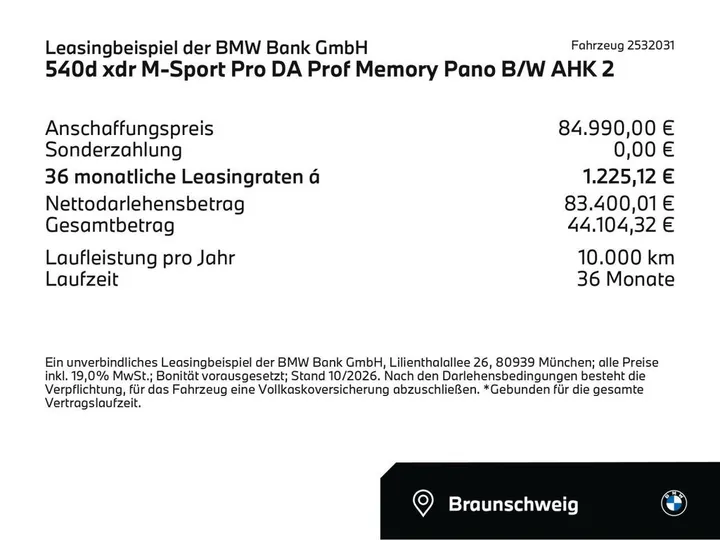 Leasingbeispiel der BMW Bank GmbH
Fahrzeug 2532031

540d xdr M-Sport Pro DA Prof Memory Pano B/W AHK 2

Anschaffungspreis 84.990,00 €
Sonderzahlung 0,00 €
36 monatliche Leasingraten á 1.225,12 €
Nettodarlehensbetrag 83.400,01 €
Gesamtbetrag 44.104,32 €

Laufleistung pro Jahr 10.000 km
Laufzeit 36 Monate

Ein unverbindliches Leasingbeispiel der BMW Bank GmbH, Lilienthalallee 26, 80939 München; alle Preise inkl. 19,0% MwSt.; Bonität vorausgesetzt; Stand 10/2026. Nach den Darlehensbedingungen besteht die Verpflichtung, für das Fahrzeug eine Vollkaskoversicherung abzuschließen. *Gebunden für die gesamte Vertragslaufzeit.

Braunschweig